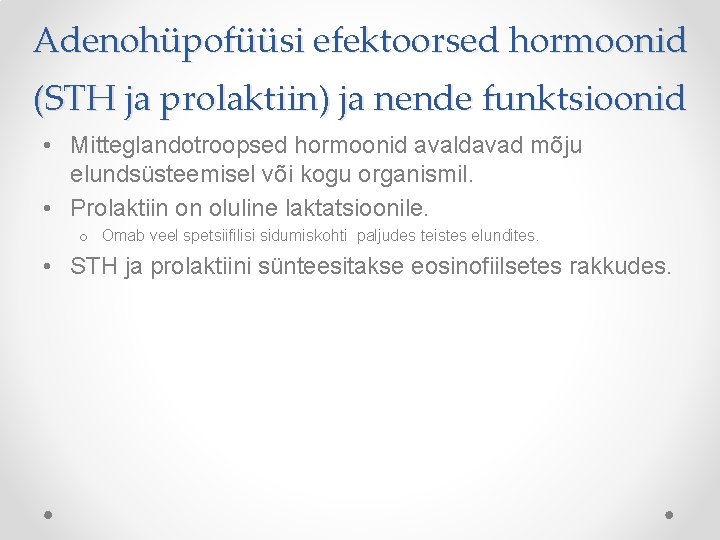 Adenohüpofüüsi efektoorsed hormoonid (STH ja prolaktiin) ja nende funktsioonid

• Mitteglandotroopsed hormoonid avaldavad mõju elundsüsteemisel või kogu organismil.
• Prolaktiin on oluline laktatsioonile.
o Omab veel spetsiifilisi sidumiskohti paljudes teistes elundites.
• STH ja prolaktiini sünteesitakse eosinofiilsetes rakkudes.